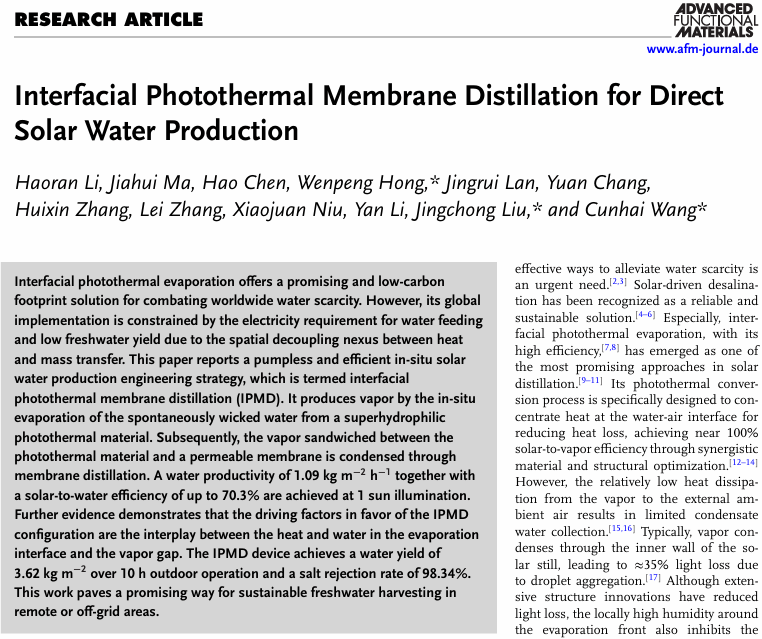 RESEARCH ARTICLE

ADVANCED FUNCTIONAL MATERIALS
www.afm-journal.de

Interfacial Photothermal Membrane Distillation for Direct Solar Water Production

Haoran Li, Jiahui Ma, Hao Chen, Wenpeng Hong,* Jingrui Lan, Yuan Chang, Huixin Zhang, Lei Zhang, Xiaojuan Niu, Yan Li, Jingchong Liu,* and Cunhai Wang*

Interfacial photothermal evaporation offers a promising and low-carbon footprint solution for combating worldwide water scarcity. However, its global implementation is constrained by the electricity requirement for water feeding and low freshwater yield due to the spatial decoupling nexus between heat and mass transfer. This paper reports a pumpless and efficient in-situ solar water production engineering strategy, which is termed interfacial photothermal membrane distillation (IPMD). It produces vapor by the in-situ evaporation of the spontaneously wicked water from a superhydrophilic photothermal material. Subsequently, the vapor sandwiched between the photothermal material and a permeable membrane is condensed through membrane distillation. A water productivity of 1.09 kg m$^{-2}$ h$^{-1}$ together with a solar-to-water efficiency of up to 70.3% are achieved at 1 sun illumination. Further evidence demonstrates that the driving factors in favor of the IPMD configuration are the interplay between the heat and water in the evaporation interface and the vapor gap. The IPMD device achieves a water yield of 3.62 kg m$^{-2}$ over 10 h outdoor operation and a salt rejection rate of 98.34%. This work paves a promising way for sustainable freshwater harvesting in remote or off-grid areas.

effective ways to alleviate water scarcity is an urgent need.$^{[2,3]}$ Solar-driven desalination has been recognized as a reliable and sustainable solution.$^{[4–6]}$ Especially, interfacial photothermal evaporation, with its high efficiency,$^{[7,8]}$ has emerged as one of the most promising approaches in solar distillation.$^{[9–11]}$ Its photothermal conversion process is specifically designed to concentrate heat at the water-air interface for reducing heat loss, achieving near 100% solar-to-vapor efficiency through synergistic material and structural optimization.$^{[12–14]}$ However, the relatively low heat dissipation from the vapor to the external ambient air results in limited condensate water collection.$^{[15,16]}$ Typically, vapor condenses through the inner wall of the solar still, leading to ≈35% light loss due to droplet aggregation.$^{[17]}$ Although extensive structure innovations have reduced light loss, the locally high humidity around the evaporation front also inhibits the